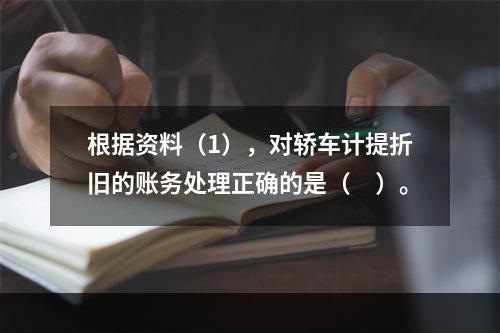 根据资料（1），对轿车计提折旧的账务处理正确的是（　）。